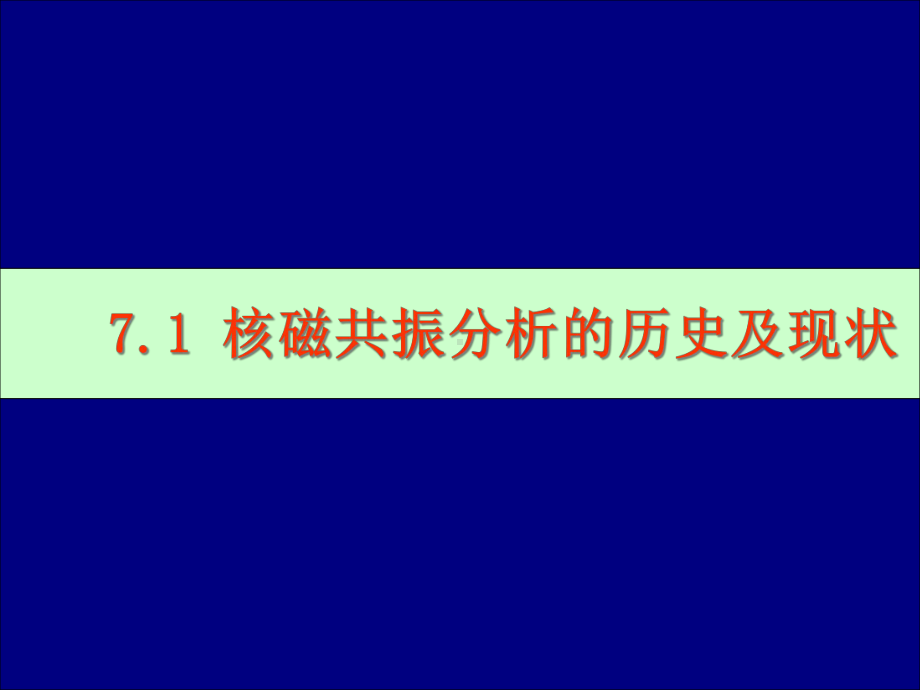 7.1 核磁共振分析的历史及现状